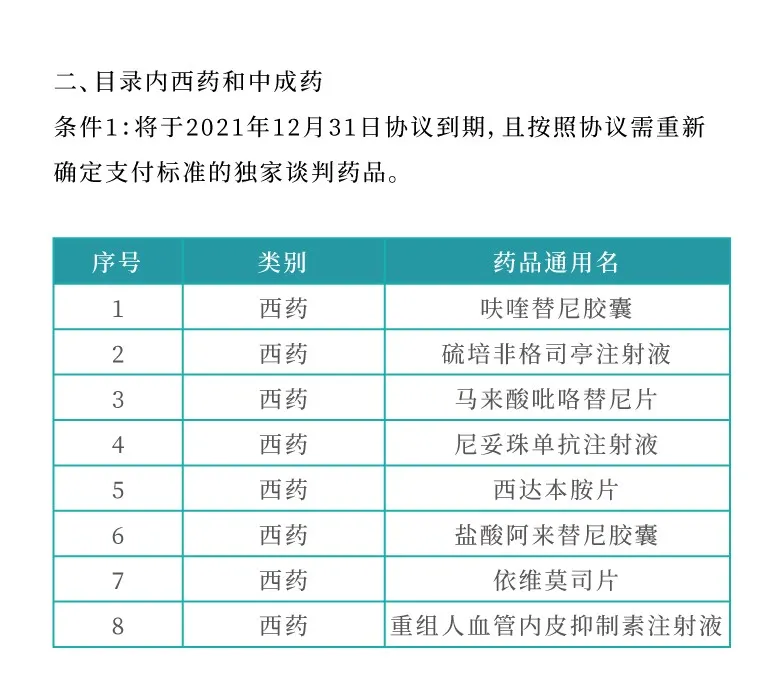 二、目录内西药和中成药
条件1:将于2021年12月31日协议到期,且按照协议需重新确定支付标准的独家谈判药品。

| 序号 | 类别 | 药品通用名 |
|---|---|---|
| 1 | 西药 | 呋喹替尼胶囊 |
| 2 | 西药 | 硫培非格司亭注射液 |
| 3 | 西药 | 马来酸吡咯替尼片 |
| 4 | 西药 | 尼妥珠单抗注射液 |
| 5 | 西药 | 西达本胺片 |
| 6 | 西药 | 盐酸阿来替尼胶囊 |
| 7 | 西药 | 依维莫司片 |
| 8 | 西药 | 重组人血管内皮抑制素注射液 |